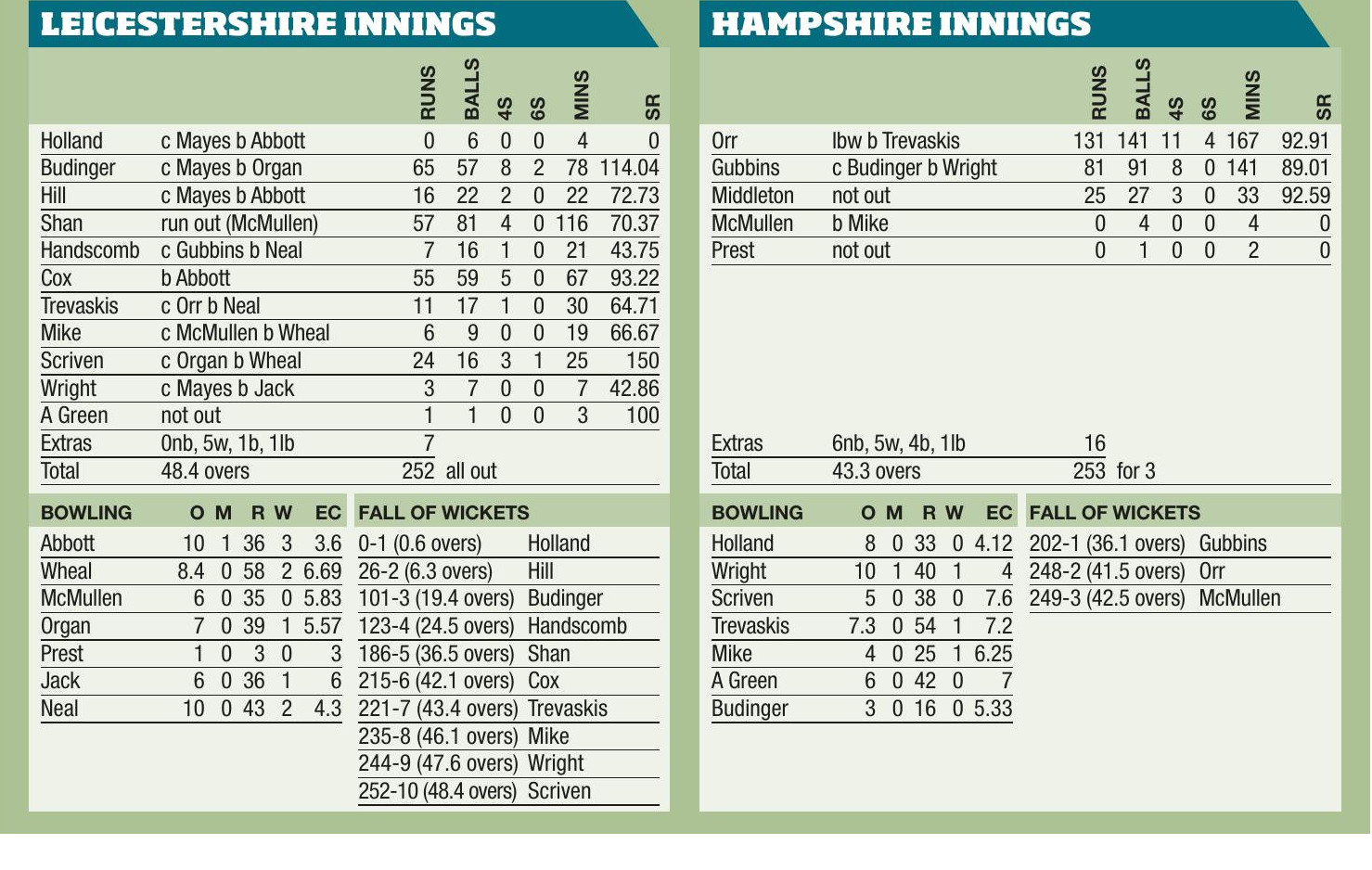 LEICESTERSHIRE INNINGS

| | | RUNS | BALLS | 4S | 6S | MINS | SR |
|---|---|---|---|---|---|---|---|
| Holland | c Mayes b Abbott | 0 | 6 | 0 | 0 | 4 | 0 |
| Budinger | c Mayes b Organ | 65 | 57 | 8 | 2 | 78 | 114.04 |
| Hill | c Mayes b Abbott | 16 | 22 | 2 | 0 | 22 | 72.73 |
| Shan | run out (McMullen) | 57 | 81 | 4 | 0 | 116 | 70.37 |
| Handscomb | c Gubbins b Neal | 7 | 16 | 1 | 0 | 21 | 43.75 |
| Cox | b Abbott | 55 | 59 | 5 | 0 | 67 | 93.22 |
| Trevaskis | c Orr b Neal | 11 | 17 | 1 | 0 | 30 | 64.71 |
| Mike | c McMullen b Wheal | 6 | 9 | 0 | 0 | 19 | 66.67 |
| Scriven | c Organ b Wheal | 24 | 16 | 3 | 1 | 25 | 150 |
| Wright | c Mayes b Jack | 3 | 7 | 0 | 0 | 7 | 42.86 |
| A Green | not out | 1 | 1 | 0 | 0 | 3 | 100 |
| Extras | 0nb, 5w, 1b, 1lb | 7 | | | | | |
| Total | 48.4 overs | 252 | all out | | | | |

| BOWLING | O | M | R | W | EC |
|---|---|---|---|---|---|
| Abbott | 10 | 1 | 36 | 3 | 3.6 |
| Wheal | 8.4 | 0 | 58 | 2 | 6.69 |
| McMullen | 6 | 0 | 35 | 0 | 5.83 |
| Organ | 7 | 0 | 39 | 1 | 5.57 |
| Prest | 1 | 0 | 3 | 0 | 3 |
| Jack | 6 | 0 | 36 | 1 | 6 |
| Neal | 10 | 0 | 43 | 2 | 4.3 |

| FALL OF WICKETS | |
|---|---|
| 0-1 (0.6 overs) | Holland |
| 26-2 (6.3 overs) | Hill |
| 101-3 (19.4 overs) | Budinger |
| 123-4 (24.5 overs) | Handscomb |
| 186-5 (36.5 overs) | Shan |
| 215-6 (42.1 overs) | Cox |
| 221-7 (43.4 overs) | Trevaskis |
| 235-8 (46.1 overs) | Mike |
| 244-9 (47.6 overs) | Wright |
| 252-10 (48.4 overs) | Scriven |

HAMPSHIRE INNINGS

| | | RUNS | BALLS | 4S | 6S | MINS | SR |
|---|---|---|---|---|---|---|---|
| Orr | lbw b Trevaskis | 131 | 141 | 11 | 4 | 167 | 92.91 |
| Gubbins | c Budinger b Wright | 81 | 91 | 8 | 0 | 141 | 89.01 |
| Middleton | not out | 25 | 27 | 3 | 0 | 33 | 92.59 |
| McMullen | b Mike | 0 | 4 | 0 | 0 | 4 | 0 |
| Prest | not out | 0 | 1 | 0 | 0 | 2 | 0 |
| Extras | 6nb, 5w, 4b, 1lb | 16 | | | | | |
| Total | 43.3 overs | 253 | for 3 | | | | |

| BOWLING | O | M | R | W | EC |
|---|---|---|---|---|---|
| Holland | 8 | 0 | 33 | 0 | 4.12 |
| Wright | 10 | 1 | 40 | 1 | 4 |
| Scriven | 5 | 0 | 38 | 0 | 7.6 |
| Trevaskis | 7.3 | 0 | 54 | 1 | 7.2 |
| Mike | 4 | 0 | 25 | 1 | 6.25 |
| A Green | 6 | 0 | 42 | 0 | 7 |
| Budinger | 3 | 0 | 16 | 0 | 5.33 |

| FALL OF WICKETS | |
|---|---|
| 202-1 (36.1 overs) | Gubbins |
| 248-2 (41.5 overs) | Orr |
| 249-3 (42.5 overs) | McMullen |